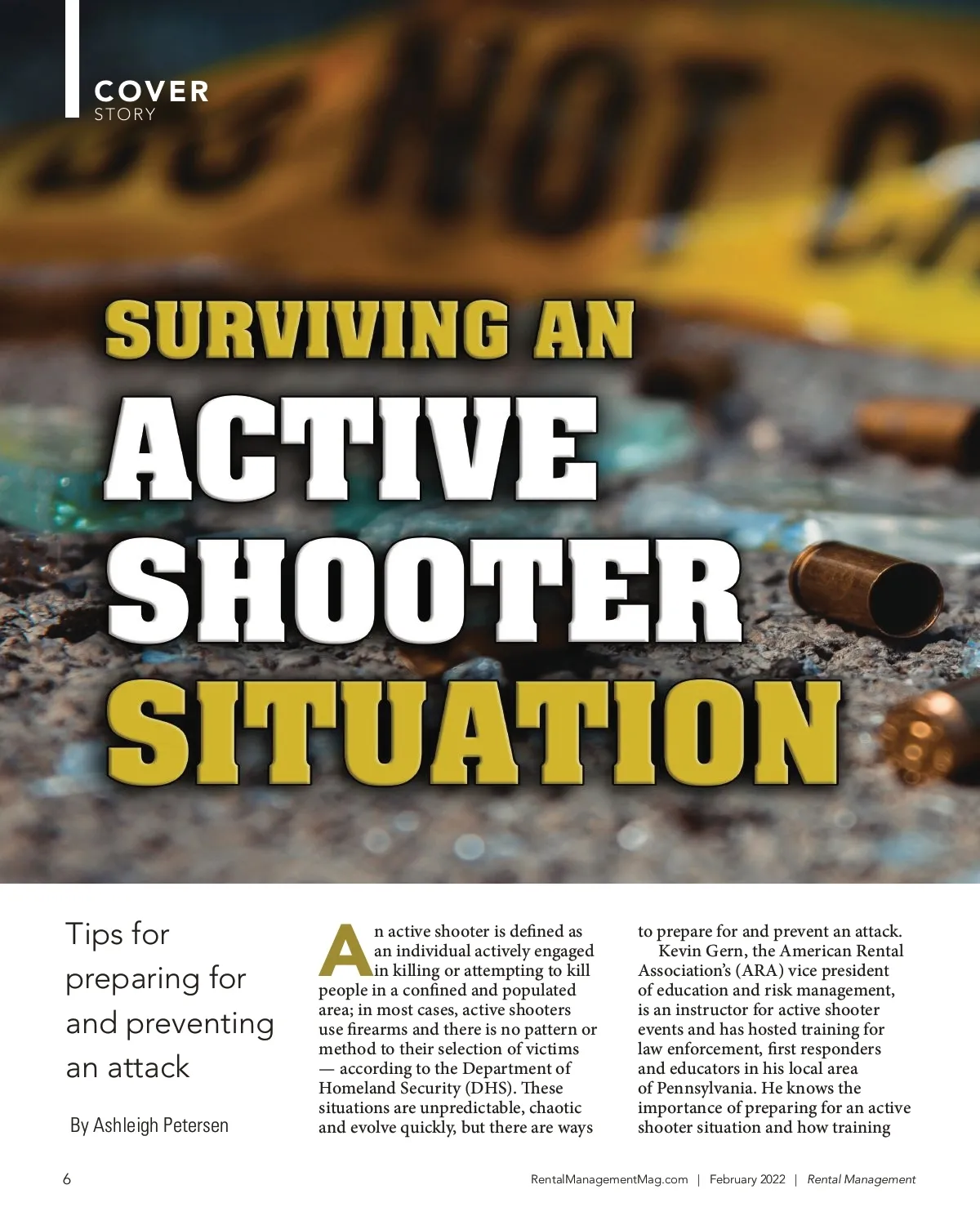 COVER
STORY

SURVIVING AN
ACTIVE
SHOOTER
SITUATION

Tips for preparing for and preventing an attack

By Ashleigh Petersen

An active shooter is defined as an individual actively engaged in killing or attempting to kill people in a confined and populated area; in most cases, active shooters use firearms and there is no pattern or method to their selection of victims — according to the Department of Homeland Security (DHS). These situations are unpredictable, chaotic and evolve quickly, but there are ways to prepare for and prevent an attack.

Kevin Gern, the American Rental Association's (ARA) vice president of education and risk management, is an instructor for active shooter events and has hosted training for law enforcement, first responders and educators in his local area of Pennsylvania. He knows the importance of preparing for an active shooter situation and how training

6

RentalManagementMag.com | February 2022 | Rental Management